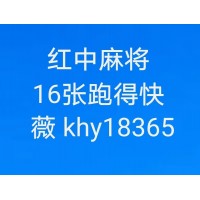 红中麻将
16张跑得快
薇 khy18365